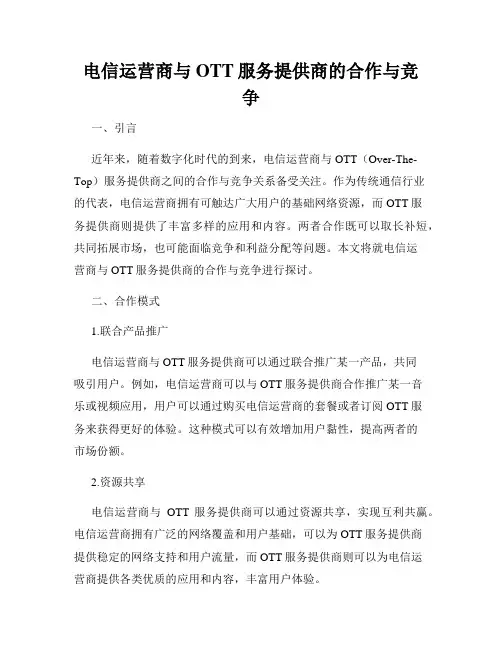 电信运营商与 OTT 服务提供商的合作与竞争

一、引言

近年来，随着数字化时代的到来，电信运营商与 OTT（Over-The-Top）服务提供商之间的合作与竞争关系备受关注。作为传统通信行业的代表，电信运营商拥有可触达广大用户的基础网络资源，而 OTT 服务提供商则提供了丰富多样的应用和内容。两者合作既可以取长补短，共同拓展市场，也可能面临竞争和利益分配等问题。本文将就电信运营商与 OTT 服务提供商的合作与竞争进行探讨。

二、合作模式

1.联合产品推广

电信运营商与 OTT 服务提供商可以通过联合推广某一产品，共同吸引用户。例如，电信运营商可以与 OTT 服务提供商合作推广某一音乐或视频应用，用户可以通过购买电信运营商的套餐或者订阅 OTT 服务来获得更好的体验。这种模式可以有效增加用户黏性，提高两者的市场份额。

2.资源共享

电信运营商与 OTT 服务提供商可以通过资源共享，实现互利共赢。电信运营商拥有广泛的网络覆盖和用户基础，可以为 OTT 服务提供商提供稳定的网络支持和用户流量，而 OTT 服务提供商则可以为电信运营商提供各类优质的应用和内容，丰富用户体验。